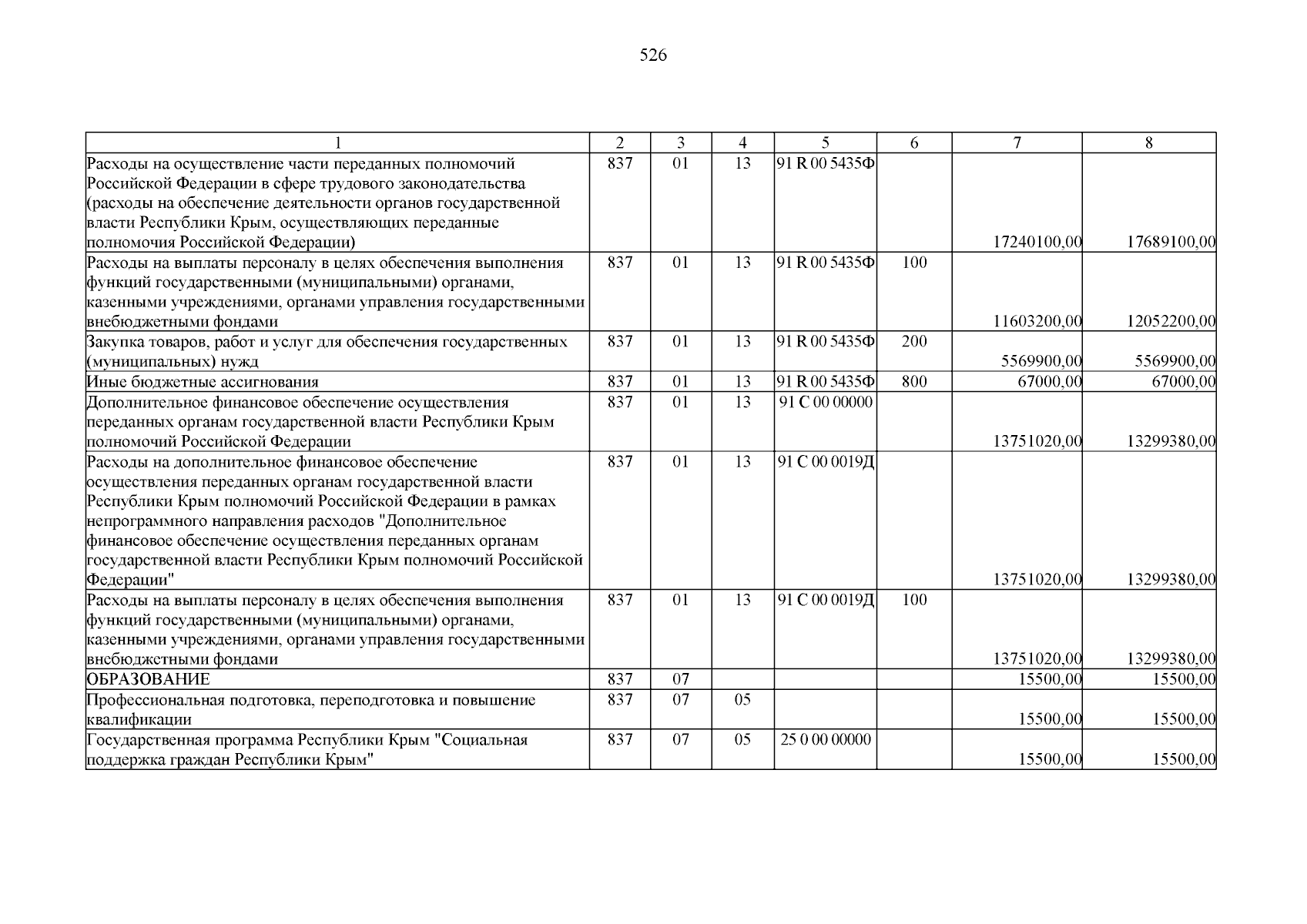 526

| 1 | 2 | 3 | 4 | 5 | 6 | 7 | 8 |
|---|---|---|---|---|---|---|---|
| Расходы на осуществление части переданных полномочий Российской Федерации в сфере трудового законодательства (расходы на обеспечение деятельности органов государственной власти Республики Крым, осуществляющих переданные полномочия Российской Федерации) | 837 | 01 | 13 | 91 R 00 5435Ф | | 17240100,00 | 17689100,00 |
| Расходы на выплаты персоналу в целях обеспечения выполнения функций государственными (муниципальными) органами, казенными учреждениями, органами управления государственными внебюджетными фондами | 837 | 01 | 13 | 91 R 00 5435Ф | 100 | 11603200,00 | 12052200,00 |
| Закупка товаров, работ и услуг для обеспечения государственных (муниципальных) нужд | 837 | 01 | 13 | 91 R 00 5435Ф | 200 | 5569900,00 | 5569900,00 |
| Иные бюджетные ассигнования | 837 | 01 | 13 | 91 R 00 5435Ф | 800 | 67000,00 | 67000,00 |
| Дополнительное финансовое обеспечение осуществления переданных органам государственной власти Республики Крым полномочий Российской Федерации | 837 | 01 | 13 | 91 С 00 00000 | | 13751020,00 | 13299380,00 |
| Расходы на дополнительное финансовое обеспечение осуществления переданных органам государственной власти Республики Крым полномочий Российской Федерации в рамках непрограммного направления расходов "Дополнительное финансовое обеспечение осуществления переданных органам государственной власти Республики Крым полномочий Российской Федерации" | 837 | 01 | 13 | 91 С 00 0019Д | | 13751020,00 | 13299380,00 |
| Расходы на выплаты персоналу в целях обеспечения выполнения функций государственными (муниципальными) органами, казенными учреждениями, органами управления государственными внебюджетными фондами | 837 | 01 | 13 | 91 С 00 0019Д | 100 | 13751020,00 | 13299380,00 |
| ОБРАЗОВАНИЕ | 837 | 07 | | | | 15500,00 | 15500,00 |
| Профессиональная подготовка, переподготовка и повышение квалификации | 837 | 07 | 05 | | | 15500,00 | 15500,00 |
| Государственная программа Республики Крым "Социальная поддержка граждан Республики Крым" | 837 | 07 | 05 | 25 0 00 00000 | | 15500,00 | 15500,00 |